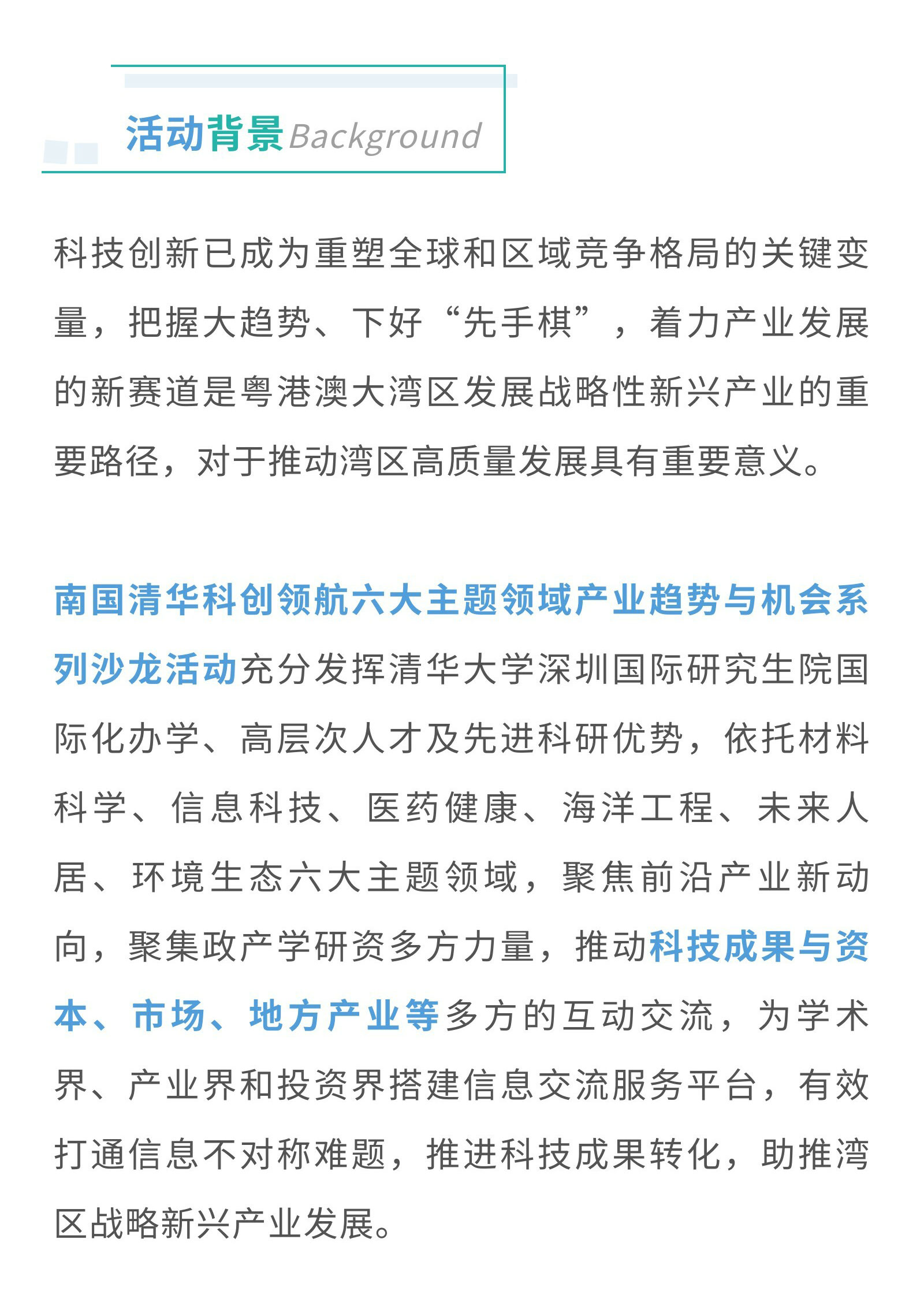 活动背景 Background

科技创新已成为重塑全球和区域竞争格局的关键变量，把握大趋势、下好“先手棋”，着力产业发展的新赛道是粤港澳大湾区发展战略性新兴产业的重要路径，对于推动湾区高质量发展具有重要意义。

南国清华科创领航六大主题领域产业趋势与机会系列沙龙活动充分发挥清华大学深圳国际研究生院国际化办学、高层次人才及先进科研优势，依托材料科学、信息科技、医药健康、海洋工程、未来人居、环境生态六大主题领域，聚焦前沿产业新动向，聚集政产学研资多方力量，推动科技成果与资本、市场、地方产业等多方的互动交流，为学术界、产业界和投资界搭建信息交流服务平台，有效打通信息不对称难题，推进科技成果转化，助推湾区战略新兴产业发展。